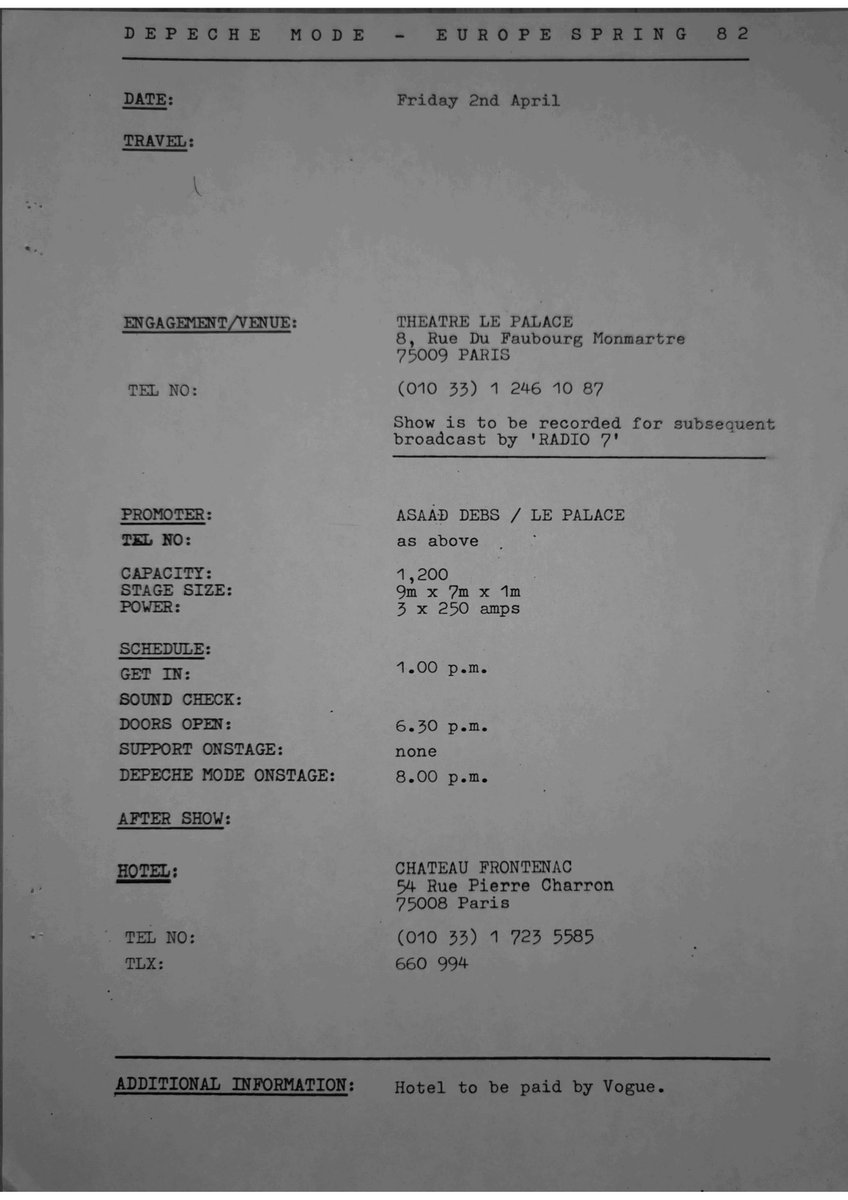 DEPECHE MODE - EUROPE SPRING 82

DATE: Friday 2nd April

TRAVEL:

ENGAGEMENT/VENUE: THEATRE LE PALACE
8, Rue Du Faubourg Monmartre
75009 PARIS

TEL NO: (010 33) 1 246 10 87

Show is to be recorded for subsequent broadcast by 'RADIO 7'

PROMOTER: ASAAD DEBS / LE PALACE
TEL NO: as above

CAPACITY: 1,200
STAGE SIZE: 9m x 7m x 1m
POWER: 3 x 250 amps

SCHEDULE:
GET IN: 1.00 p.m.
SOUND CHECK:
DOORS OPEN: 6.30 p.m.
SUPPORT ONSTAGE: none
DEPECHE MODE ONSTAGE: 8.00 p.m.

AFTER SHOW:

HOTEL: CHATEAU FRONTENAC
54 Rue Pierre Charron
75008 Paris

TEL NO: (010 33) 1 723 5585
TLX: 660 994

ADDITIONAL INFORMATION: Hotel to be paid by Vogue.